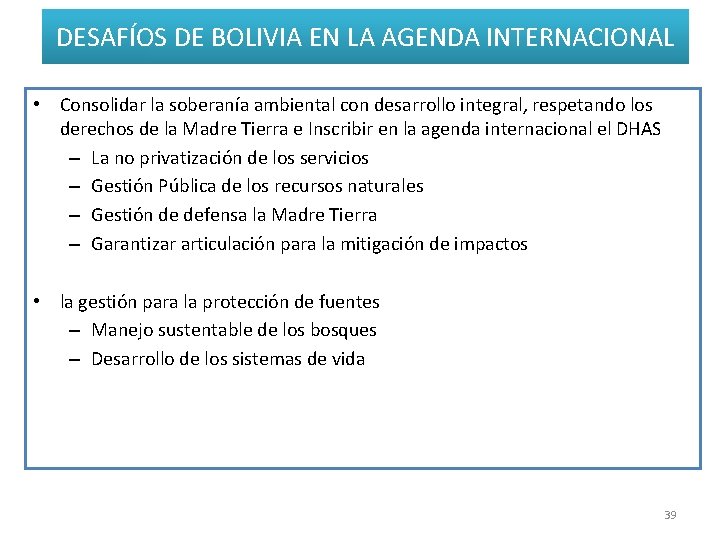 DESAFÍOS DE BOLIVIA EN LA AGENDA INTERNACIONAL

• Consolidar la soberanía ambiental con desarrollo integral, respetando los derechos de la Madre Tierra e Inscribir en la agenda internacional el DHAS
– La no privatización de los servicios
– Gestión Pública de los recursos naturales
– Gestión de defensa la Madre Tierra
– Garantizar articulación para la mitigación de impactos

• la gestión para la protección de fuentes
– Manejo sustentable de los bosques
– Desarrollo de los sistemas de vida

39